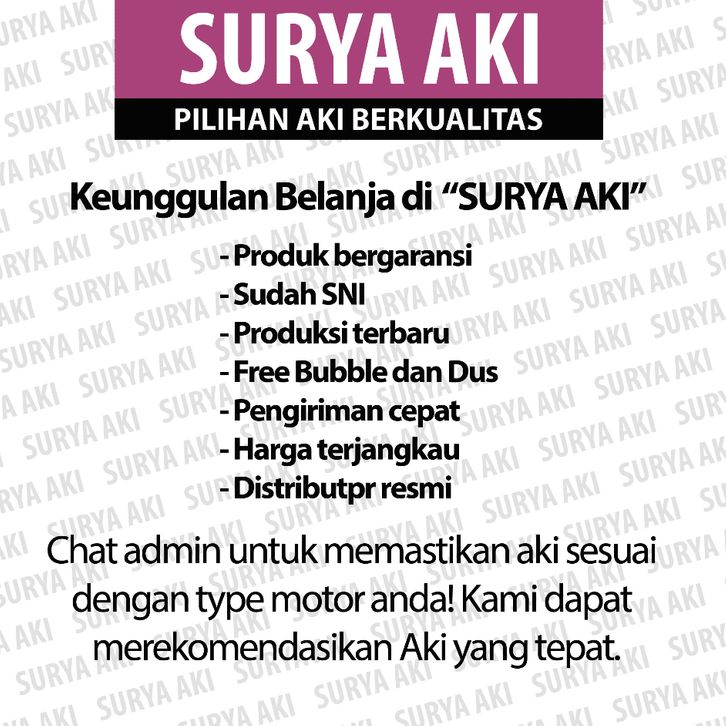 SURYA AKI

PILIHAN AKI BERKUALITAS

Keunggulan Belanja di "SURYA AKI"

- Produk bergaransi
- Sudah SNI
- Produksi terbaru
- Free Bubble dan Dus
- Pengiriman cepat
- Harga terjangkau
- Distributpr resmi

Chat admin untuk memastikan aki sesuai dengan type motor anda! Kami dapat merekomendasikan Aki yang tepat.

SURYA AKI